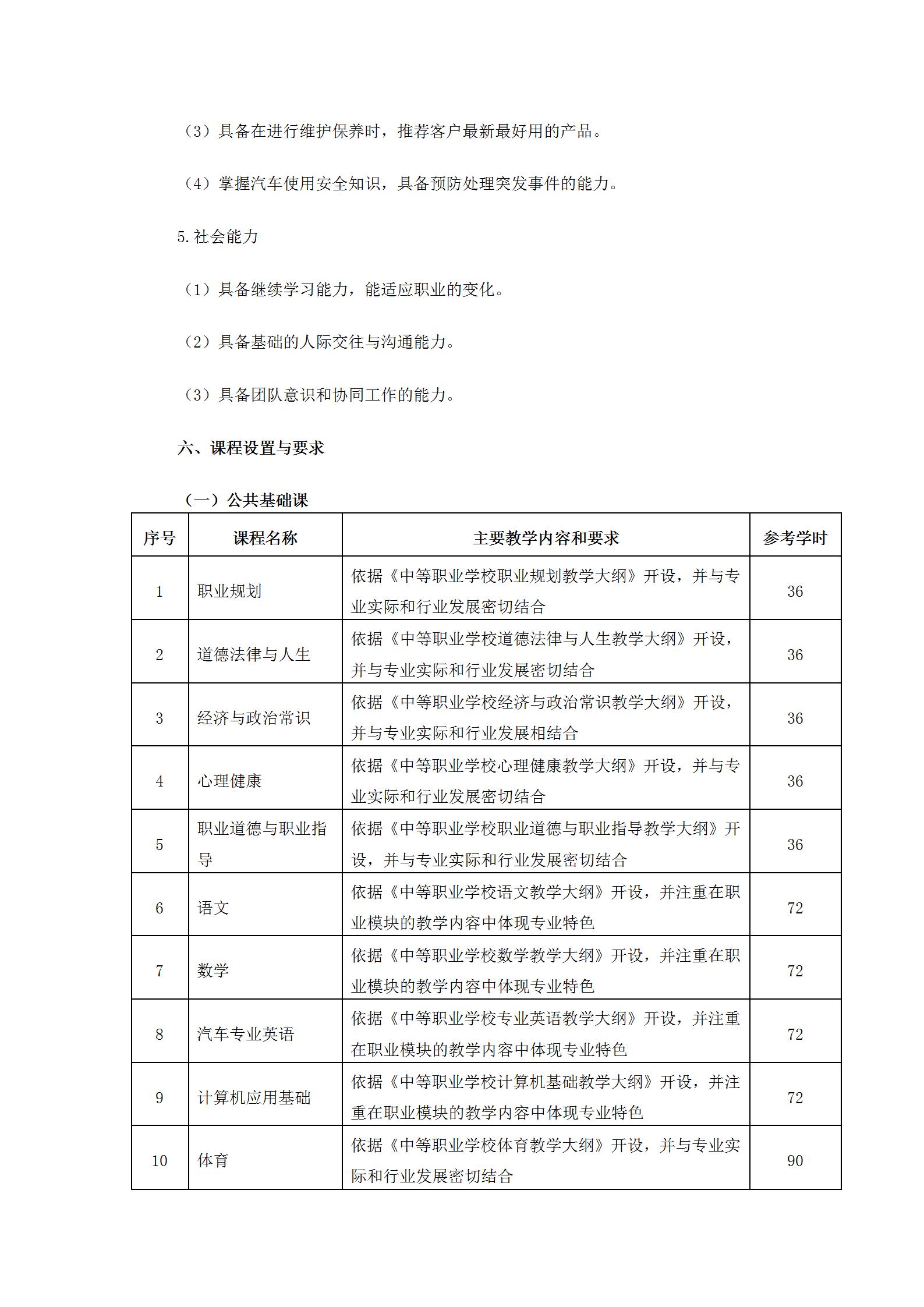 （3）具备在进行维护保养时，推荐客户最新最好用的产品。

（4）掌握汽车使用安全知识，具备预防处理突发事件的能力。

5.社会能力

（1）具备继续学习能力，能适应职业的变化。

（2）具备基础的人际交往与沟通能力。

（3）具备团队意识和协同工作的能力。

六、课程设置与要求

（一）公共基础课

| 序号 | 课程名称 | 主要教学内容和要求 | 参考学时 |
|---|---|---|---|
| 1 | 职业规划 | 依据《中等职业学校职业规划教学大纲》开设，并与专业实际和行业发展密切结合 | 36 |
| 2 | 道德法律与人生 | 依据《中等职业学校道德法律与人生教学大纲》开设，并与专业实际和行业发展密切结合 | 36 |
| 3 | 经济与政治常识 | 依据《中等职业学校经济与政治常识教学大纲》开设，并与专业实际和行业发展相结合 | 36 |
| 4 | 心理健康 | 依据《中等职业学校心理健康教学大纲》开设，并与专业实际和行业发展密切结合 | 36 |
| 5 | 职业道德与职业指导 | 依据《中等职业学校职业道德与职业指导教学大纲》开设，并与专业实际和行业发展密切结合 | 36 |
| 6 | 语文 | 依据《中等职业学校语文教学大纲》开设，并注重在职业模块的教学内容中体现专业特色 | 72 |
| 7 | 数学 | 依据《中等职业学校数学教学大纲》开设，并注重在职业模块的教学内容中体现专业特色 | 72 |
| 8 | 汽车专业英语 | 依据《中等职业学校专业英语教学大纲》开设，并注重在职业模块的教学内容中体现专业特色 | 72 |
| 9 | 计算机应用基础 | 依据《中等职业学校计算机基础教学大纲》开设，并注重在职业模块的教学内容中体现专业特色 | 72 |
| 10 | 体育 | 依据《中等职业学校体育教学大纲》开设，并与专业实际和行业发展密切结合 | 90 |